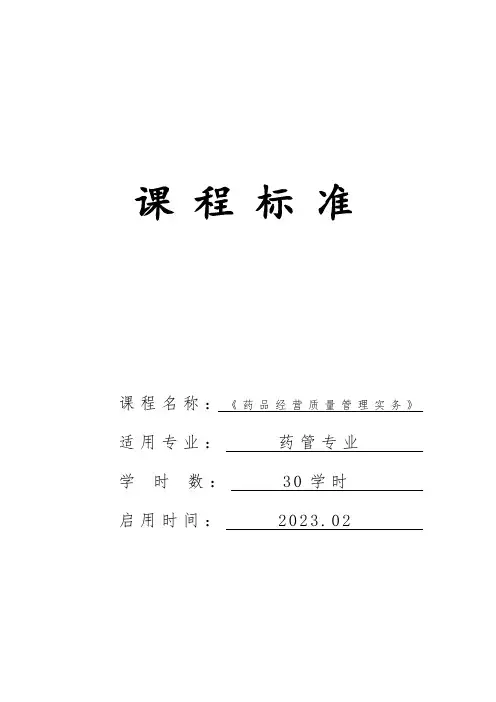 课程标准

课程名称：《药品经营质量管理实务》

适用专业：药管专业

学时数：30学时

启用时间：2023.02